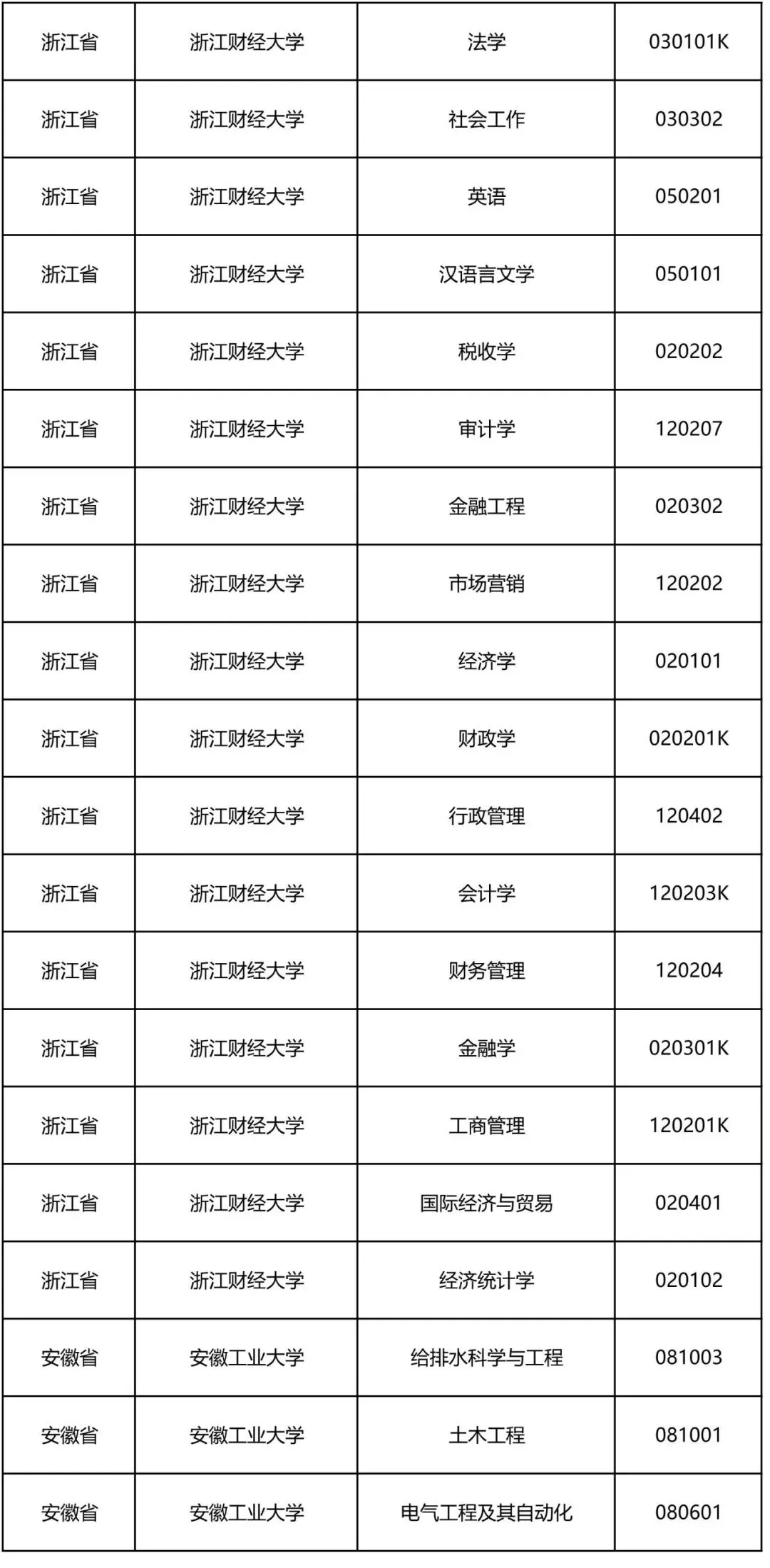 | 浙江省 | 浙江财经大学 | 法学 | 030101K |
|---|---|---|---|
| 浙江省 | 浙江财经大学 | 社会工作 | 030302 |
| 浙江省 | 浙江财经大学 | 英语 | 050201 |
| 浙江省 | 浙江财经大学 | 汉语言文学 | 050101 |
| 浙江省 | 浙江财经大学 | 税收学 | 020202 |
| 浙江省 | 浙江财经大学 | 审计学 | 120207 |
| 浙江省 | 浙江财经大学 | 金融工程 | 020302 |
| 浙江省 | 浙江财经大学 | 市场营销 | 120202 |
| 浙江省 | 浙江财经大学 | 经济学 | 020101 |
| 浙江省 | 浙江财经大学 | 财政学 | 020201K |
| 浙江省 | 浙江财经大学 | 行政管理 | 120402 |
| 浙江省 | 浙江财经大学 | 会计学 | 120203K |
| 浙江省 | 浙江财经大学 | 财务管理 | 120204 |
| 浙江省 | 浙江财经大学 | 金融学 | 020301K |
| 浙江省 | 浙江财经大学 | 工商管理 | 120201K |
| 浙江省 | 浙江财经大学 | 国际经济与贸易 | 020401 |
| 浙江省 | 浙江财经大学 | 经济统计学 | 020102 |
| 安徽省 | 安徽工业大学 | 给排水科学与工程 | 081003 |
| 安徽省 | 安徽工业大学 | 土木工程 | 081001 |
| 安徽省 | 安徽工业大学 | 电气工程及其自动化 | 080601 |